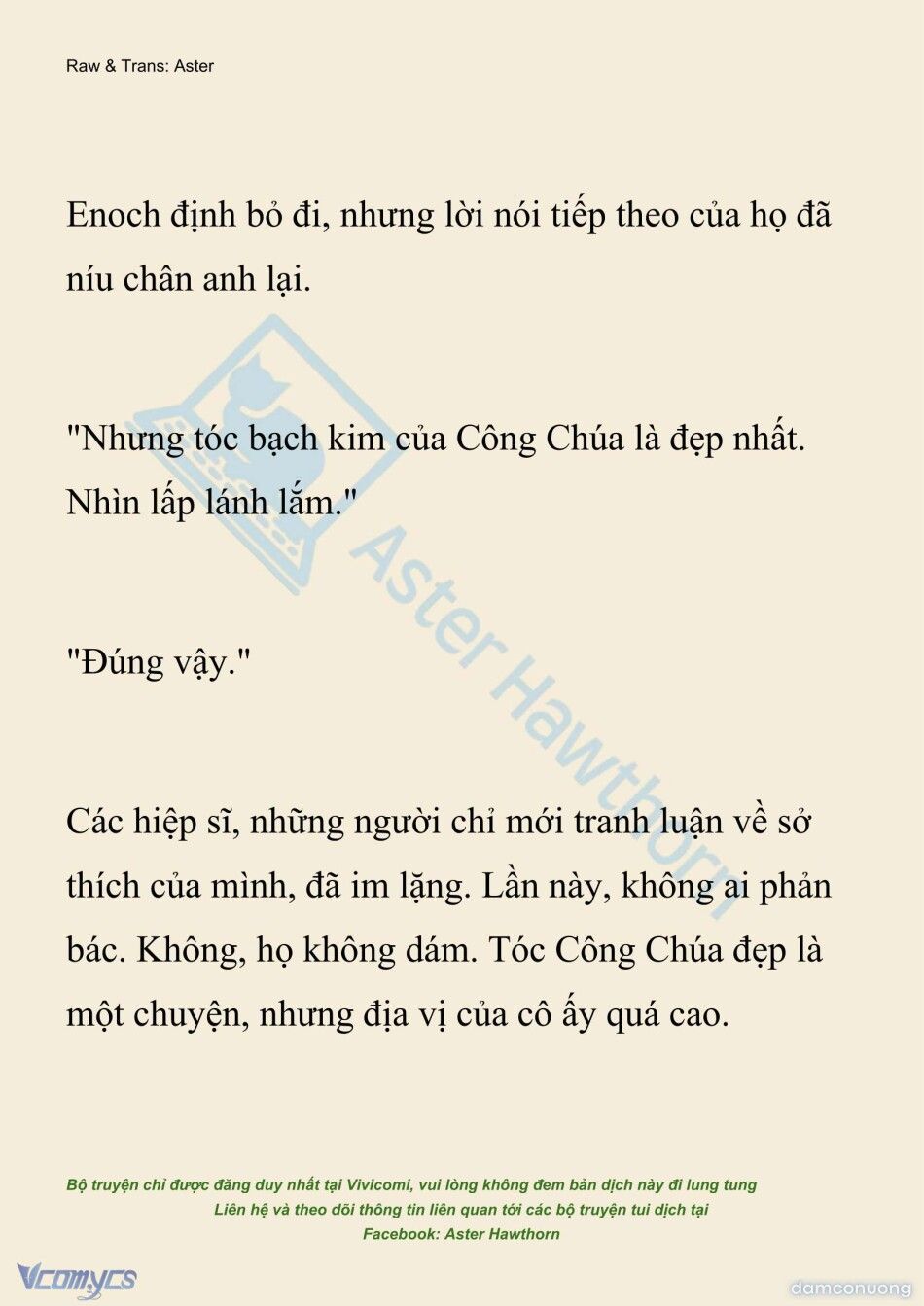 Raw & Trans: Aster

Enoch định bỏ đi, nhưng lời nói tiếp theo của họ đã níu chân anh lại.

"Nhưng tóc bạch kim của Công Chúa là đẹp nhất. Nhìn lấp lánh lắm."

"Đúng vậy."

Các hiệp sĩ, những người chỉ mới tranh luận về sở thích của mình, đã im lặng. Lần này, không ai phản bác. Không, họ không dám. Tóc Công Chúa đẹp là một chuyện, nhưng địa vị của cô ấy quá cao.

Aster Hawthorn

Bộ truyện chỉ được đăng duy nhất tại Vivicomi, vui lòng không đem bản dịch này đi lung tung
Liên hệ và theo dõi thông tin liên quan tới các bộ truyện tui dịch tại
Facebook: Aster Hawthorn

Vcomycs

damconuong